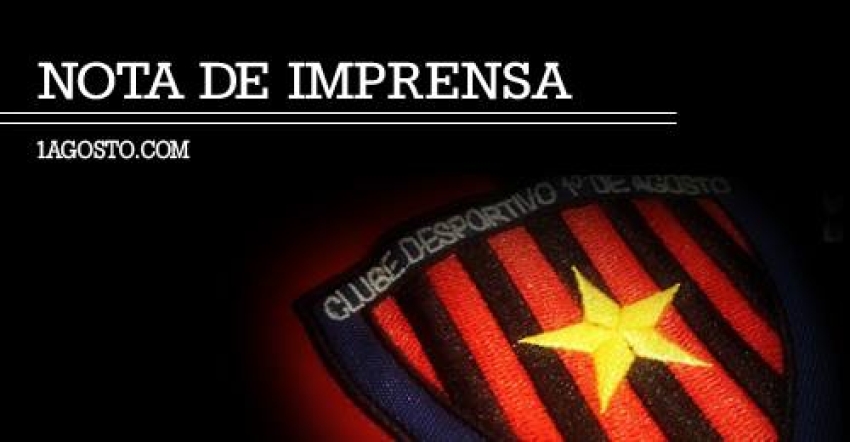 NOTA DE IMPRENSA

1AGOSTO.COM

CLUBE DESPORTIVO 1º DE AGOSTO